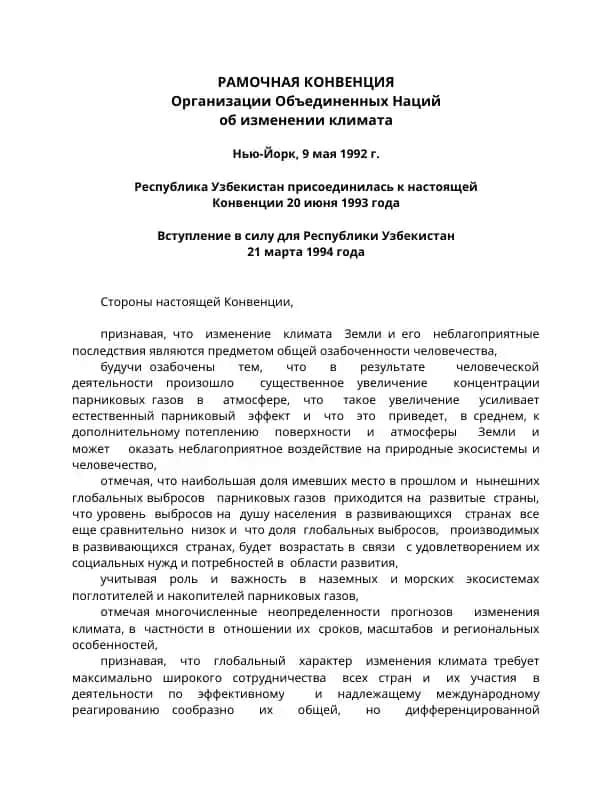 РАМОЧНАЯ КОНВЕНЦИЯ
Организации Объединенных Наций
об изменении климата

Нью-Йорк, 9 мая 1992 г.

Республика Узбекистан присоединилась к настоящей Конвенции 20 июня 1993 года

Вступление в силу для Республики Узбекистан
21 марта 1994 года

Стороны настоящей Конвенции,

признавая, что изменение климата Земли и его неблагоприятные последствия являются предметом общей озабоченности человечества,

будучи озабочены тем, что в результате человеческой деятельности произошло существенное увеличение концентрации парниковых газов в атмосфере, что такое увеличение усиливает естественный парниковый эффект и что это приведет, в среднем, к дополнительному потеплению поверхности и атмосферы Земли и может оказать неблагоприятное воздействие на природные экосистемы и человечество,

отмечая, что наибольшая доля имевших место в прошлом и нынешних глобальных выбросов парниковых газов приходится на развитые страны, что уровень выбросов на душу населения в развивающихся странах все еще сравнительно низок и что доля глобальных выбросов, производимых в развивающихся странах, будет возрастать в связи с удовлетворением их социальных нужд и потребностей в области развития,

учитывая роль и важность в наземных и морских экосистемах поглотителей и накопителей парниковых газов,

отмечая многочисленные неопределенности прогнозов изменения климата, в частности в отношении их сроков, масштабов и региональных особенностей,

признавая, что глобальный характер изменения климата требует максимально широкого сотрудничества всех стран и их участия в деятельности по эффективному и надлежащему международному реагированию сообразно их общей, но дифференцированной